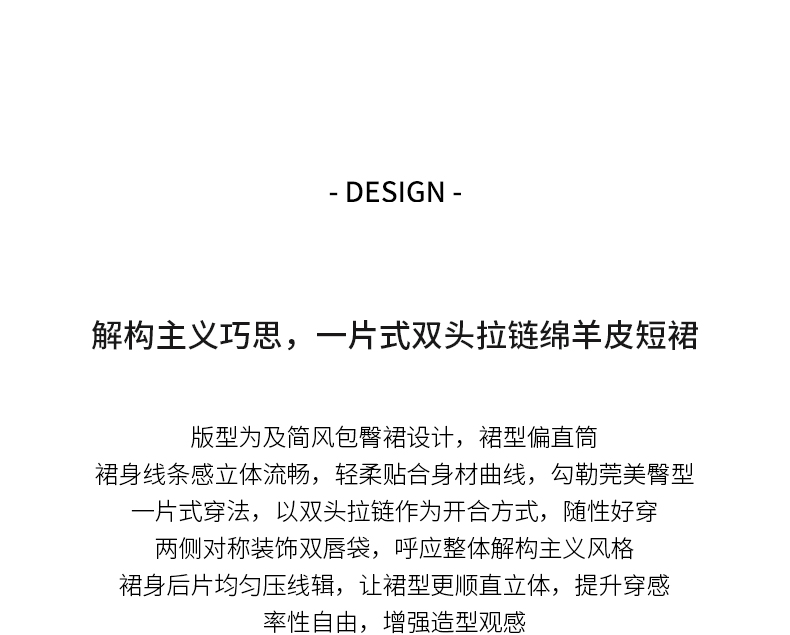 - DESIGN -

解构主义巧思，一片式双头拉链绵羊皮短裙

版型为及简风包臀裙设计，裙型偏直筒
裙身线条感立体流畅，轻柔贴合身材曲线，勾勒莞美臀型
一片式穿法，以双头拉链作为开合方式，随性好穿
两侧对称装饰双唇袋，呼应整体解构主义风格
裙身后片均匀压线辑，让裙型更顺直立体，提升穿感
率性自由，增强造型观感